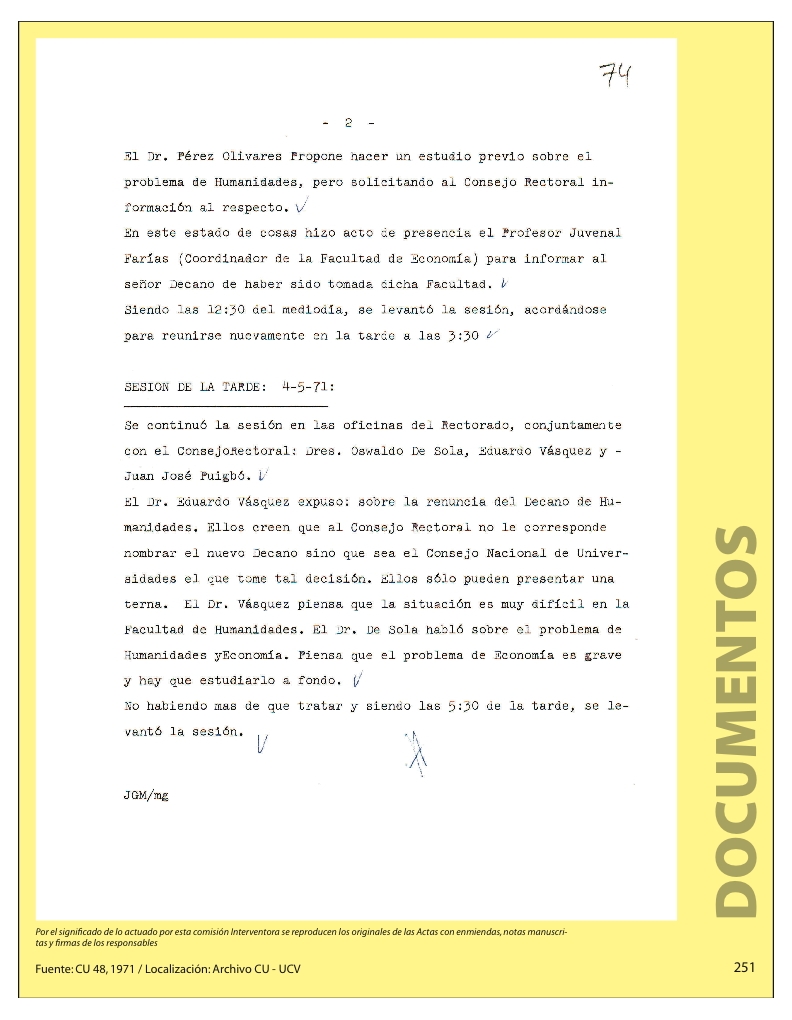 74

- 2 -

El Dr. Pérez Olivares Propone hacer un estudio previo sobre el problema de Humanidades, pero solicitando al Consejo Rectoral información al respecto.

En este estado de cosas hizo acto de presencia el Profesor Juvenal Farías (Coordinador de la Facultad de Economía) para informar al señor Decano de haber sido tomada dicha Facultad.

Siendo las 12:30 del mediodía, se levantó la sesión, acordándose para reunirse nuevamente en la tarde a las 3:30

SESION DE LA TARDE: 4-5-71:

Se continuó la sesión en las oficinas del Rectorado, conjuntamente con el ConsejoRectoral: Dres. Oswaldo De Sola, Eduardo Vásquez y - Juan José Puigbó.

El Dr. Eduardo Vásquez expuso: sobre la renuncia del Decano de Humanidades. Ellos creen que al Consejo Rectoral no le corresponde nombrar el nuevo Decano sino que sea el Consejo Nacional de Universidades el que tome tal decisión. Ellos sólo pueden presentar una terna. El Dr. Vásquez piensa que la situación es muy difícil en la Facultad de Humanidades. El Dr. De Sola habló sobre el problema de Humanidades yEconomía. Piensa que el problema de Economía es grave y hay que estudiarlo a fondo.

No habiendo mas de que tratar y siendo las 5:30 de la tarde, se levantó la sesión.

JGM/mg

DOCUMENTOS

Por el significado de lo actuado por esta comisión Interventora se reproducen los originales de las Actas con enmiendas, notas manuscritas y firmas de los responsables

Fuente: CU 48, 1971 / Localización: Archivo CU - UCV

251